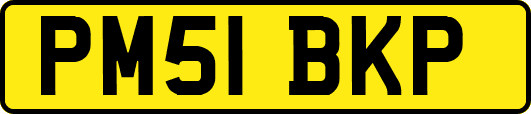 PM51 BKP